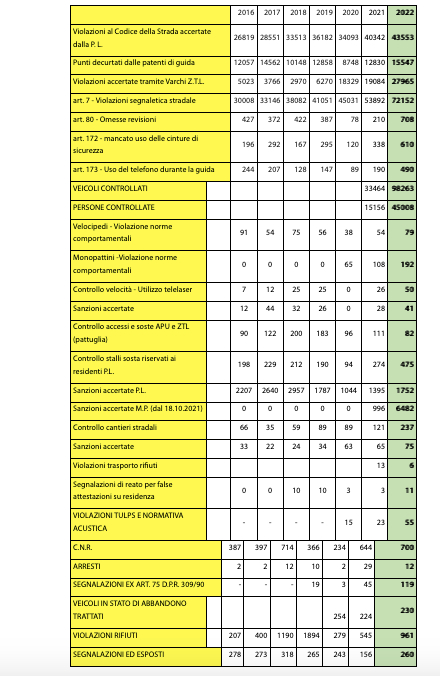 | | 2016 | 2017 | 2018 | 2019 | 2020 | 2021 | 2022 |
|---|---|---|---|---|---|---|---|
| Violazioni al Codice della Strada accertate dalla P. L. | 26819 | 28551 | 33513 | 36182 | 34093 | 40342 | 43553 |
| Punti decurtati dalle patenti di guida | 12057 | 14562 | 10148 | 12858 | 8748 | 12830 | 15547 |
| Violazioni accertate tramite Varchi Z.T.L. | 5023 | 3766 | 2970 | 6270 | 18329 | 19084 | 27965 |
| art. 7 - Violazioni segnaletica stradale | 30008 | 33146 | 38082 | 41051 | 45031 | 53892 | 72152 |
| art. 80 - Omesse revisioni | 427 | 372 | 422 | 387 | 78 | 210 | 708 |
| art. 172 - mancato uso delle cinture di sicurezza | 196 | 292 | 167 | 295 | 120 | 338 | 610 |
| art. 173 - Uso del telefono durante la guida | 244 | 207 | 128 | 147 | 89 | 190 | 490 |
| VEICOLI CONTROLLATI | | | | | | 33464 | 98263 |
| PERSONE CONTROLLATE | | | | | | 15156 | 45008 |
| Velocipedi - Violazione norme comportamentali | 91 | 54 | 75 | 56 | 38 | 54 | 79 |
| Monopattini -Violazione norme comportamentali | 0 | 0 | 0 | 0 | 65 | 108 | 192 |
| Controllo velocità - Utilizzo telelaser | 7 | 12 | 25 | 25 | 0 | 26 | 50 |
| Sanzioni accertate | 12 | 44 | 32 | 26 | 0 | 28 | 41 |
| Controllo accessi e soste APU e ZTL (pattuglia) | 90 | 122 | 200 | 183 | 96 | 111 | 82 |
| Controllo stalli sosta riservati ai residenti P.L. | 198 | 229 | 212 | 190 | 94 | 274 | 475 |
| Sanzioni accertate P.L. | 2207 | 2640 | 2957 | 1787 | 1044 | 1395 | 1752 |
| Sanzioni accertate M.P. (dal 18.10.2021) | 0 | 0 | 0 | 0 | 0 | 996 | 6482 |
| Controllo cantieri stradali | 66 | 35 | 59 | 89 | 89 | 121 | 237 |
| Sanzioni accertate | 33 | 22 | 24 | 34 | 63 | 65 | 75 |
| Violazioni trasporto rifiuti | | | | | | 13 | 6 |
| Segnalazioni di reato per false attestazioni su residenza | 0 | 0 | 10 | 10 | 3 | 3 | 11 |
| VIOLAZIONI TULPS E NORMATIVA ACUSTICA | - | - | - | - | 15 | 23 | 55 |
| C.N.R. | 387 | 397 | 714 | 366 | 234 | 644 | 700 |
| ARRESTI | 2 | 2 | 12 | 10 | 2 | 29 | 12 |
| SEGNALAZIONI EX ART. 75 D.P.R. 309/90 | - | - | - | 19 | 3 | 45 | 119 |
| VEICOLI IN STATO DI ABBANDONO TRATTATI | | | | | 254 | 224 | 230 |
| VIOLAZIONI RIFIUTI | 207 | 400 | 1190 | 1894 | 279 | 545 | 961 |
| SEGNALAZIONI ED ESPOSTI | 278 | 273 | 318 | 265 | 243 | 156 | 260 |